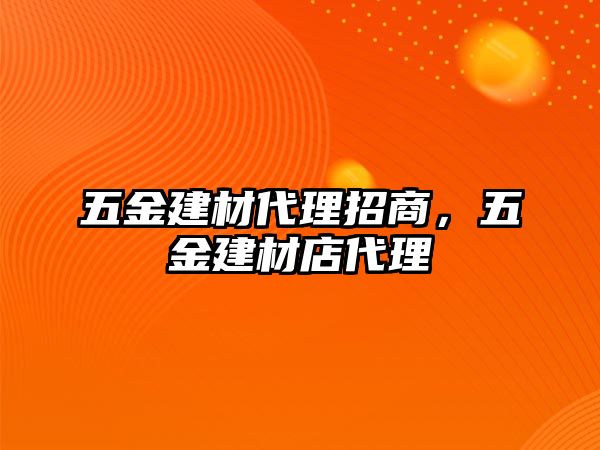 五金建材代理招商，五金建材店代理